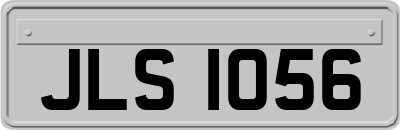 JLS 1056